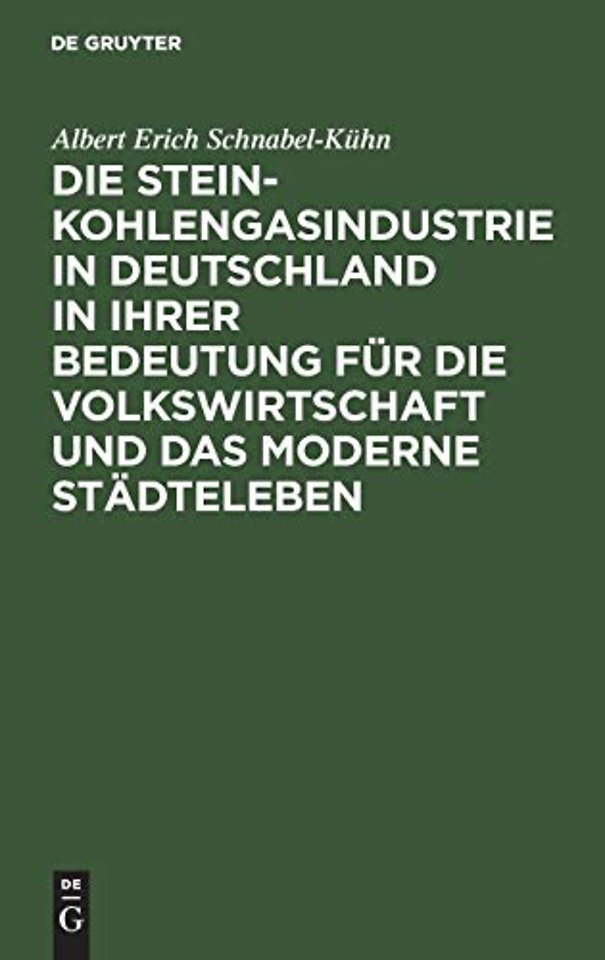 DE GRUYTER

Albert Erich Schnabel-Kühn

DIE STEINKOHLENGASINDUSTRIE IN DEUTSCHLAND IN IHRER BEDEUTUNG FÜR DIE VOLKSWIRTSCHAFT UND DAS MODERNE STÄDTELEBEN

DE
G